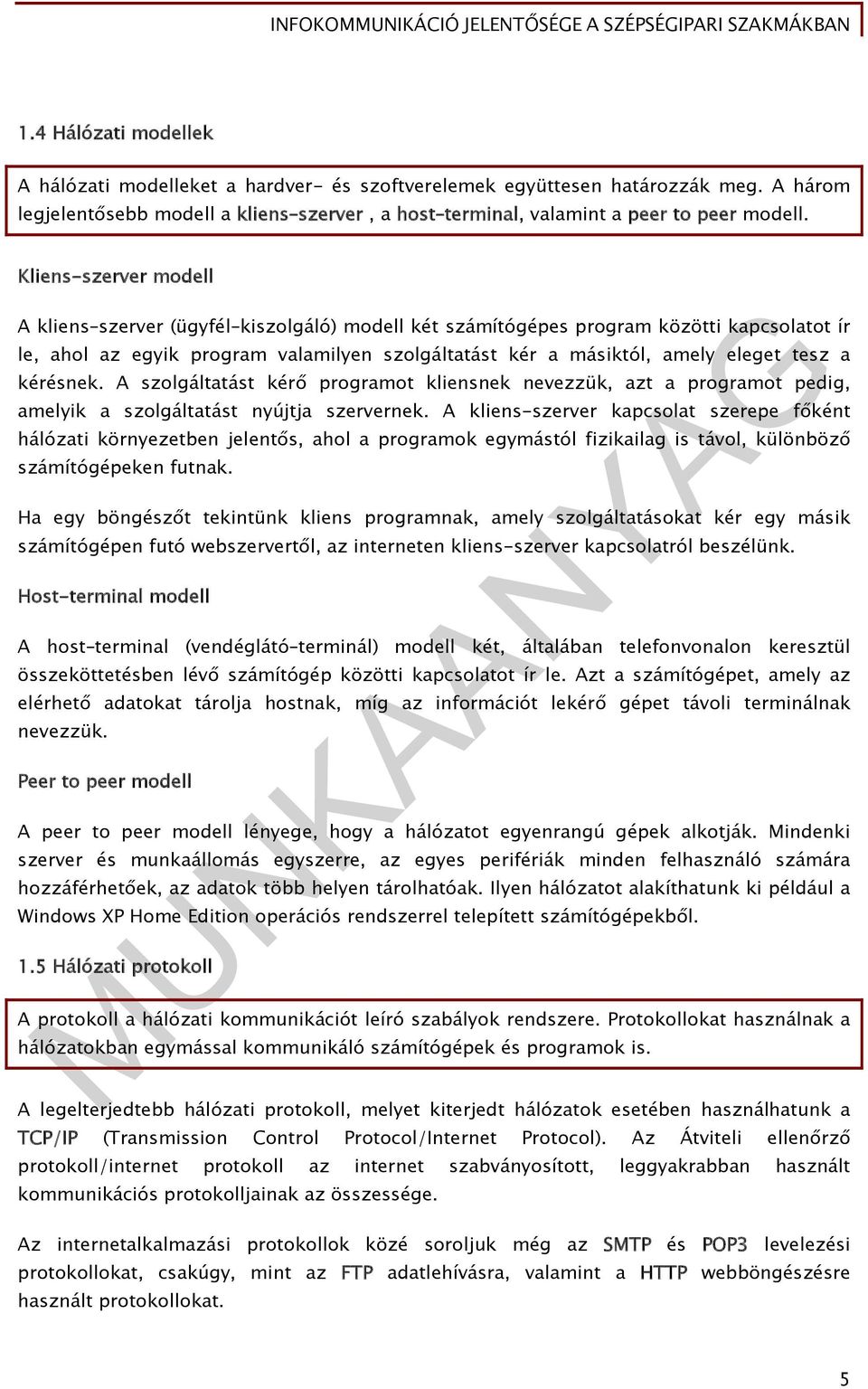 INFOKOMMUNIKÁCIÓ JELENTŐSÉGE A SZÉPSÉGIPARI SZAKMÁKBAN

1.4 Hálózati modellek

A hálózati modelleket a hardver- és szoftverelemek együttesen határozzák meg. A három legjelentősebb modell a kliens-szerver , a host-terminal, valamint a peer to peer modell.

Kliens-szerver modell

A kliens-szerver (ügyfél-kiszolgáló) modell két számítógépes program közötti kapcsolatot ír le, ahol az egyik program valamilyen szolgáltatást kér a másiktól, amely eleget tesz a kérésnek. A szolgáltatást kérő programot kliensnek nevezzük, azt a programot pedig, amelyik a szolgáltatást nyújtja szervernek. A kliens-szerver kapcsolat szerepe főként hálózati környezetben jelentős, ahol a programok egymástól fizikailag is távol, különböző számítógépeken futnak.

Ha egy böngészőt tekintünk kliens programnak, amely szolgáltatásokat kér egy másik számítógépen futó webszervertől, az interneten kliens-szerver kapcsolatról beszélünk.

Host-terminal modell

A host-terminal (vendéglátó-terminál) modell két, általában telefonvonalon keresztül összeköttetésben lévő számítógép közötti kapcsolatot ír le. Azt a számítógépet, amely az elérhető adatokat tárolja hostnak, míg az információt lekérő gépet távoli terminálnak nevezzük.

Peer to peer modell

A peer to peer modell lényege, hogy a hálózatot egyenrangú gépek alkotják. Mindenki szerver és munkaállomás egyszerre, az egyes perifériák minden felhasználó számára hozzáférhetőek, az adatok több helyen tárolhatóak. Ilyen hálózatot alakíthatunk ki például a Windows XP Home Edition operációs rendszerrel telepített számítógépekből.

1.5 Hálózati protokoll

A protokoll a hálózati kommunikációt leíró szabályok rendszere. Protokollokat használnak a hálózatokban egymással kommunikáló számítógépek és programok is.

A legelterjedtebb hálózati protokoll, melyet kiterjedt hálózatok esetében használhatunk a TCP/IP (Transmission Control Protocol/Internet Protocol). Az Átviteli ellenőrző protokoll/internet protokoll az internet szabványosított, leggyakrabban használt kommunikációs protokolljainak az összessége.

Az internetalkalmazási protokollok közé soroljuk még az SMTP és POP3 levelezési protokollokat, csakúgy, mint az FTP adatlehívásra, valamint a HTTP webböngészésre használt protokollokat.

MUNKAANYAG

5